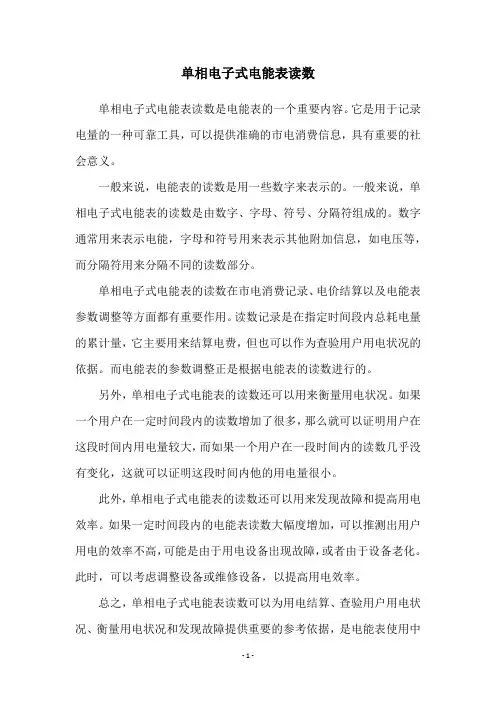 单相电子式电能表读数

单相电子式电能表读数是电能表的一个重要内容。它是用于记录电量的一种可靠工具，可以提供准确的市电消费信息，具有重要的社会意义。

一般来说，电能表的读数是用一些数字来表示的。一般来说，单相电子式电能表的读数是由数字、字母、符号、分隔符组成的。数字通常用来表示电能，字母和符号用来表示其他附加信息，如电压等，而分隔符用来分隔不同的读数部分。

单相电子式电能表的读数在市电消费记录、电价结算以及电能表参数调整等方面都有重要作用。读数记录是在指定时间段内总耗电量的累计量，它主要用来结算电费，但也可以作为查验用户用电状况的依据。而电能表的参数调整正是根据电能表的读数进行的。

另外，单相电子式电能表的读数还可以用来衡量用电状况。如果一个用户在一定时间段内的读数增加了很多，那么就可以证明用户在这段时间内用电量较大，而如果一个用户在一段时间内的读数几乎没有变化，这就可以证明这段时间内他的用电量很小。

此外，单相电子式电能表的读数还可以用来发现故障和提高用电效率。如果一定时间段内的电能表读数大幅度增加，可以推测出用户用电的效率不高，可能是由于用电设备出现故障，或者由于设备老化。此时，可以考虑调整设备或维修设备，以提高用电效率。

总之，单相电子式电能表读数可以为用电结算、查验用户用电状况、衡量用电状况和发现故障提供重要的参考依据，是电能表使用中

- 1 -